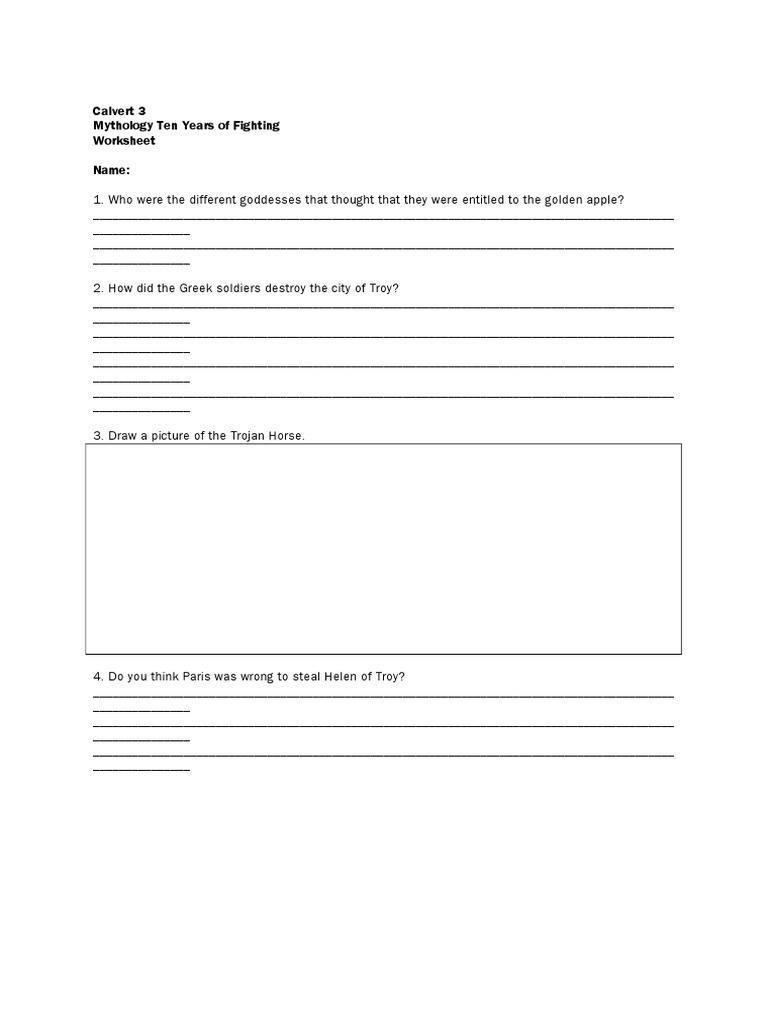 Calvert 3
Mythology Ten Years of Fighting
Worksheet

Name:

1. Who were the different goddesses that thought that they were entitled to the golden apple?

2. How did the Greek soldiers destroy the city of Troy?

3. Draw a picture of the Trojan Horse.

4. Do you think Paris was wrong to steal Helen of Troy?